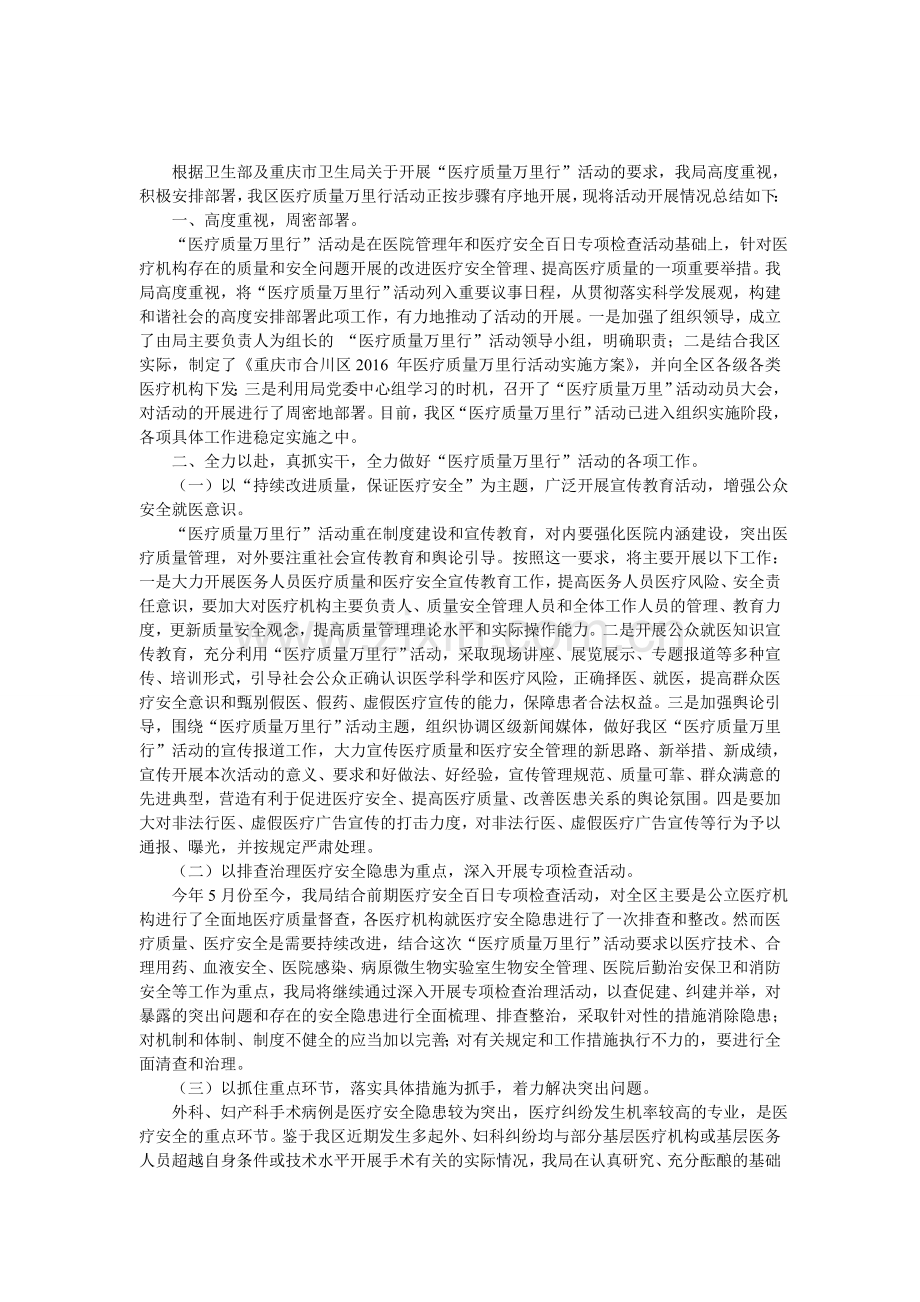 根据卫生部及重庆市卫生局关于开展“医疗质量万里行”活动的要求，我局高度重视，积极安排部署，我区医疗质量万里行活动正按步骤有序地开展，现将活动开展情况总结如下：

一、高度重视，周密部署。

“医疗质量万里行”活动是在医院管理年和医疗安全百日专项检查活动基础上，针对医疗机构存在的质量和安全问题开展的改进医疗安全管理、提高医疗质量的一项重要举措。我局高度重视，将“医疗质量万里行”活动列入重要议事日程，从贯彻落实科学发展观，构建和谐社会的高度安排部署此项工作，有力地推动了活动的开展。一是加强了组织领导，成立了由局主要负责人为组长的 “医疗质量万里行”活动领导小组，明确职责；二是结合我区实际，制定了《重庆市合川区 2016 年医疗质量万里行活动实施方案》，并向全区各级各类医疗机构下发；三是利用局党委中心组学习的时机，召开了“医疗质量万里”活动动员大会，对活动的开展进行了周密地部署。目前，我区“医疗质量万里行”活动已进入组织实施阶段，各项具体工作进稳定实施之中。

二、全力以赴，真抓实干，全力做好“医疗质量万里行”活动的各项工作。

（一）以“持续改进质量，保证医疗安全”为主题，广泛开展宣传教育活动，增强公众安全就医意识。

“医疗质量万里行”活动重在制度建设和宣传教育，对内要强化医院内涵建设，突出医疗质量管理，对外要注重社会宣传教育和舆论引导。按照这一要求，将主要开展以下工作：一是大力开展医务人员医疗质量和医疗安全宣传教育工作，提高医务人员医疗风险、安全责任意识，要加大对医疗机构主要负责人、质量安全管理人员和全体工作人员的管理、教育力度，更新质量安全观念，提高质量管理理论水平和实际操作能力。二是开展公众就医知识宣传教育，充分利用“医疗质量万里行”活动，采取现场讲座、展览展示、专题报道等多种宣传、培训形式，引导社会公众正确认识医学科学和医疗风险，正确择医、就医，提高群众医疗安全意识和甄别假医、假药、虚假医疗宣传的能力，保障患者合法权益。三是加强舆论引导，围绕“医疗质量万里行”活动主题，组织协调区级新闻媒体，做好我区“医疗质量万里行”活动的宣传报道工作，大力宣传医疗质量和医疗安全管理的新思路、新举措、新成绩，宣传开展本次活动的意义、要求和好做法、好经验，宣传管理规范、质量可靠、群众满意的先进典型，营造有利于促进医疗安全、提高医疗质量、改善医患关系的舆论氛围。四是要加大对非法行医、虚假医疗广告宣传的打击力度，对非法行医、虚假医疗广告宣传等行为予以通报、曝光，并按规定严肃处理。

（二）以排查治理医疗安全隐患为重点，深入开展专项检查活动。

今年 5 月份至今，我局结合前期医疗安全百日专项检查活动，对全区主要是公立医疗机构进行了全面地医疗质量督查，各医疗机构就医疗安全隐患进行了一次排查和整改。然而医疗质量、医疗安全是需要持续改进，结合这次“医疗质量万里行”活动要求以医疗技术、合理用药、血液安全、医院感染、病原微生物实验室生物安全管理、医院后勤治安保卫和消防安全等工作为重点，我局将继续通过深入开展专项检查治理活动，以查促建、纠建并举，对暴露的突出问题和存在的安全隐患进行全面梳理、排查整治，采取针对性的措施消除隐患；对机制和体制、制度不健全的应当加以完善；对有关规定和工作措施执行不力的，要进行全面清查和治理。

（三）以抓住重点环节，落实具体措施为抓手，着力解决突出问题。

外科、妇产科手术病例是医疗安全隐患较为突出，医疗纠纷发生机率较高的专业，是医疗安全的重点环节。鉴于我区近期发生多起外、妇科纠纷均与部分基层医疗机构或基层医务人员超越自身条件或技术水平开展手术有关的实际情况，我局在认真研究、充分酝酿的基础